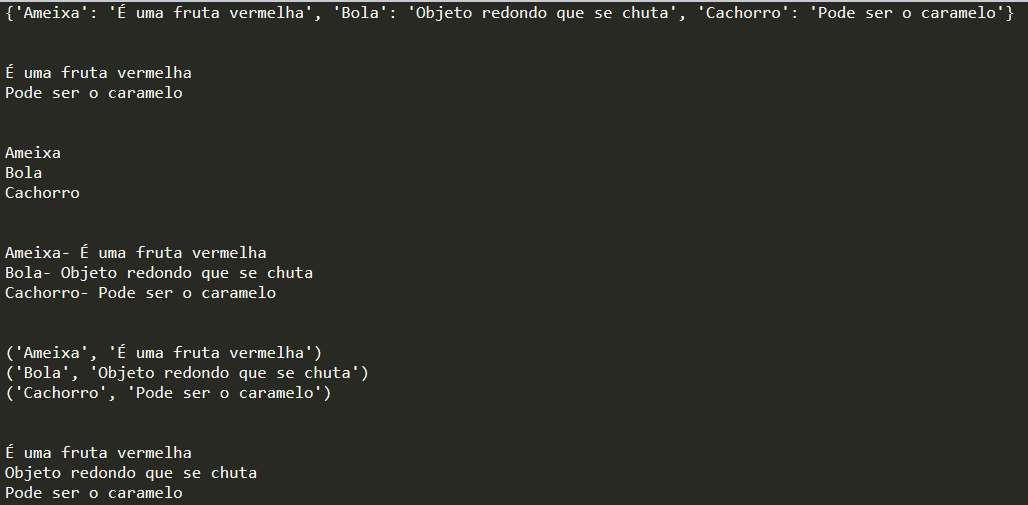 {'Ameixa': 'É uma fruta vermelha', 'Bola': 'Objeto redondo que se chuta', 'Cachorro': 'Pode ser o caramelo'}

É uma fruta vermelha
Pode ser o caramelo

Ameixa
Bola
Cachorro

Ameixa- É uma fruta vermelha
Bola- Objeto redondo que se chuta
Cachorro- Pode ser o caramelo

('Ameixa', 'É uma fruta vermelha')
('Bola', 'Objeto redondo que se chuta')
('Cachorro', 'Pode ser o caramelo')

É uma fruta vermelha
Objeto redondo que se chuta
Pode ser o caramelo